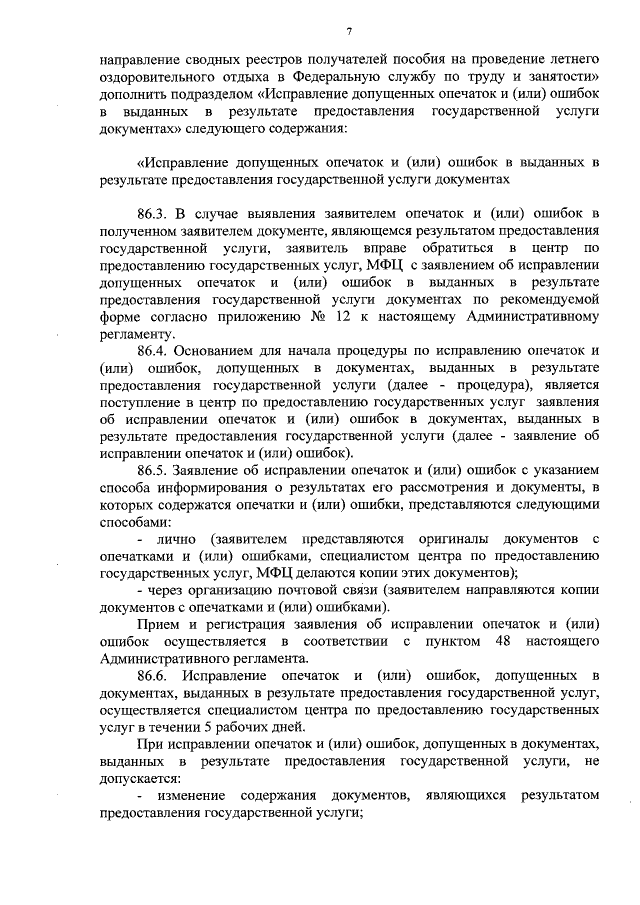 7

направление сводных реестров получателей пособия на проведение летнего оздоровительного отдыха в Федеральную службу по труду и занятости» дополнить подразделом «Исправление допущенных опечаток и (или) ошибок в выданных в результате предоставления государственной услуги документах» следующего содержания:

«Исправление допущенных опечаток и (или) ошибок в выданных в результате предоставления государственной услуги документах

86.3. В случае выявления заявителем опечаток и (или) ошибок в полученном заявителем документе, являющемся результатом предоставления государственной услуги, заявитель вправе обратиться в центр по предоставлению государственных услуг, МФЦ с заявлением об исправлении допущенных опечаток и (или) ошибок в выданных в результате предоставления государственной услуги документах по рекомендуемой форме согласно приложению № 12 к настоящему Административному регламенту.

86.4. Основанием для начала процедуры по исправлению опечаток и (или) ошибок, допущенных в документах, выданных в результате предоставления государственной услуги (далее - процедура), является поступление в центр по предоставлению государственных услуг заявления об исправлении опечаток и (или) ошибок в документах, выданных в результате предоставления государственной услуги (далее - заявление об исправлении опечаток и (или) ошибок).

86.5. Заявление об исправлении опечаток и (или) ошибок с указанием способа информирования о результатах его рассмотрения и документы, в которых содержатся опечатки и (или) ошибки, представляются следующими способами:

- лично (заявителем представляются оригиналы документов с опечатками и (или) ошибками, специалистом центра по предоставлению государственных услуг, МФЦ делаются копии этих документов);

- через организацию почтовой связи (заявителем направляются копии документов с опечатками и (или) ошибками).

Прием и регистрация заявления об исправлении опечаток и (или) ошибок осуществляется в соответствии с пунктом 48 настоящего Административного регламента.

86.6. Исправление опечаток и (или) ошибок, допущенных в документах, выданных в результате предоставления государственной услуг, осуществляется специалистом центра по предоставлению государственных услуг в течении 5 рабочих дней.

При исправлении опечаток и (или) ошибок, допущенных в документах, выданных в результате предоставления государственной услуги, не допускается:

- изменение содержания документов, являющихся результатом предоставления государственной услуги;